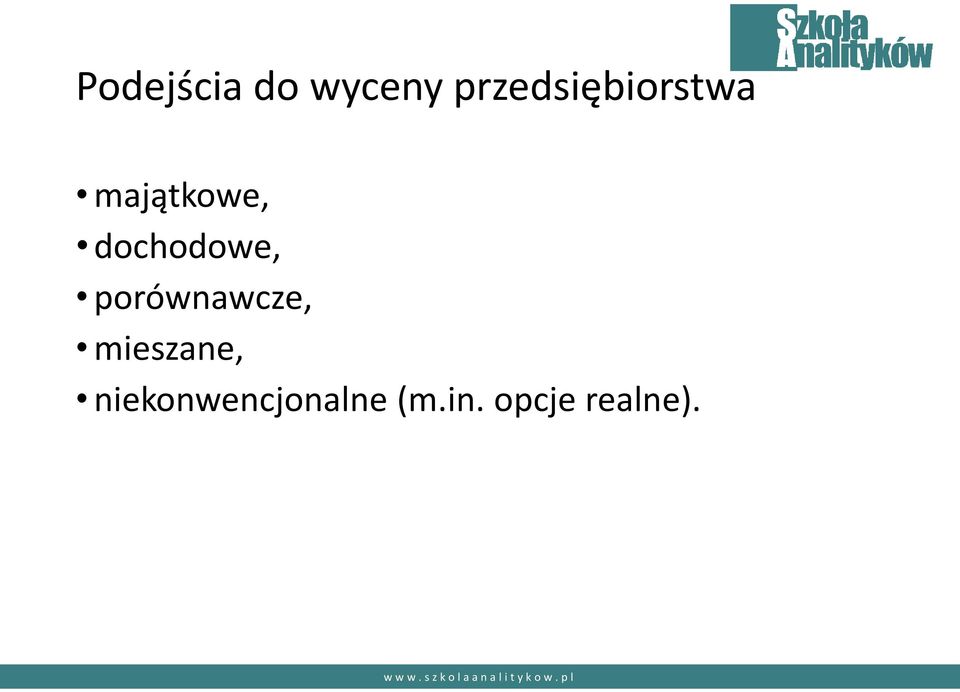 Szkoła Analityków

Podejścia do wyceny przedsiębiorstwa

• majątkowe,
• dochodowe,
• porównawcze,
• mieszane,
• niekonwencjonalne (m.in. opcje realne).

www.szkolaanalitykow.pl